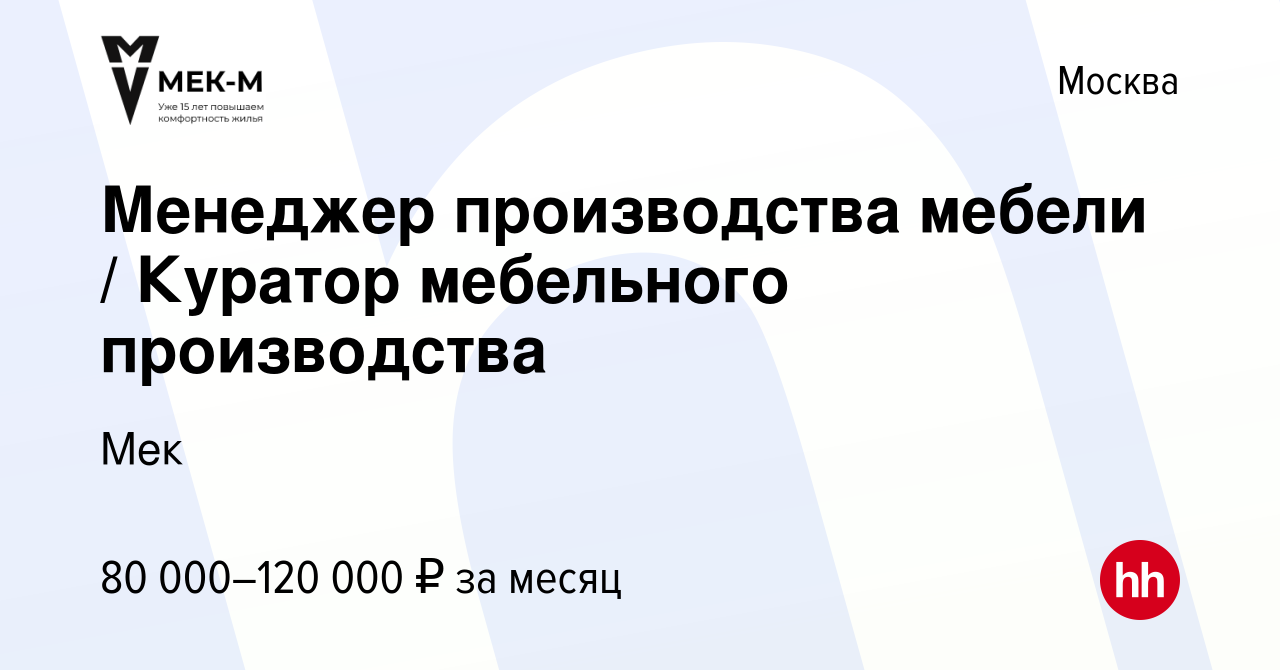 МЕК-М
Уже 15 лет повышаем комфортность жилья

Москва

Менеджер производства мебели / Куратор мебельного производства

Мек

80 000–120 000 ₽ за месяц

hh